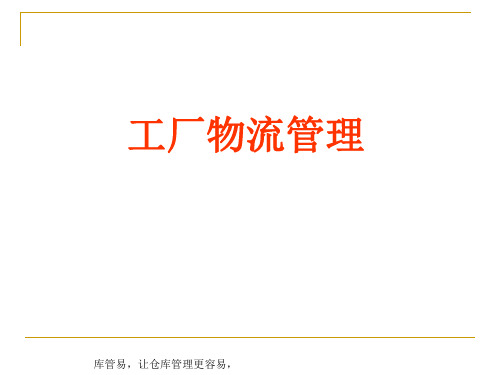 工厂物流管理

库管易，让仓库管理更容易，